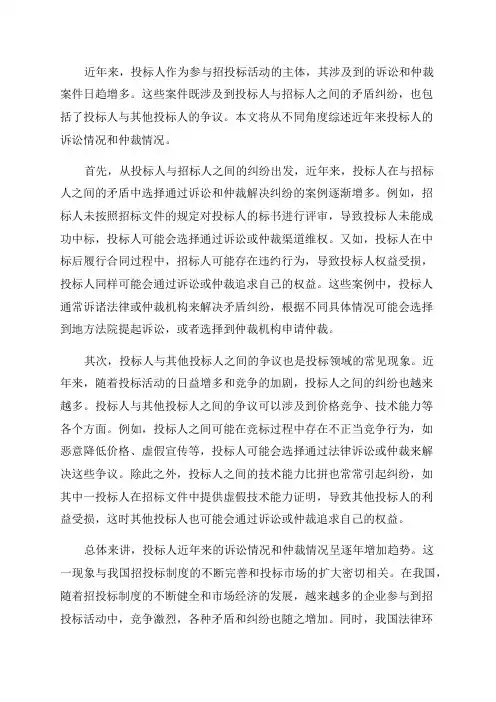 近年来，投标人作为参与招投标活动的主体，其涉及到的诉讼和仲裁案件日趋增多。这些案件既涉及到投标人与招标人之间的矛盾纠纷，也包括了投标人与其他投标人的争议。本文将从不同角度综述近年来投标人的诉讼情况和仲裁情况。

首先，从投标人与招标人之间的纠纷出发，近年来，投标人在与招标人之间的矛盾中选择通过诉讼和仲裁解决纠纷的案例逐渐增多。例如，招标人未按照招标文件的规定对投标人的标书进行评审，导致投标人未能成功中标，投标人可能会选择通过诉讼或仲裁渠道维权。又如，投标人在中标后履行合同过程中，招标人可能存在违约行为，导致投标人权益受损，投标人同样可能会通过诉讼或仲裁追求自己的权益。这些案例中，投标人通常诉诸法律或仲裁机构来解决矛盾纠纷，根据不同具体情况可能会选择到地方法院提起诉讼，或者选择到仲裁机构申请仲裁。

其次，投标人与其他投标人之间的争议也是投标领域的常见现象。近年来，随着投标活动的日益增多和竞争的加剧，投标人之间的纠纷也越来越多。投标人与其他投标人之间的争议可以涉及到价格竞争、技术能力等各个方面。例如，投标人之间可能在竞标过程中存在不正当竞争行为，如恶意降低价格、虚假宣传等，投标人可能会选择通过法律诉讼或仲裁来解决这些争议。除此之外，投标人之间的技术能力比拼也常常引起纠纷，如其中一投标人在招标文件中提供虚假技术能力证明，导致其他投标人的利益受损，这时其他投标人也可能会通过诉讼或仲裁追求自己的权益。

总体来讲，投标人近年来的诉讼情况和仲裁情况呈逐年增加趋势。这一现象与我国招投标制度的不断完善和投标市场的扩大密切相关。在我国，随着招投标制度的不断健全和市场经济的发展，越来越多的企业参与到招投标活动中，竞争激烈，各种矛盾和纠纷也随之增加。同时，我国法律环